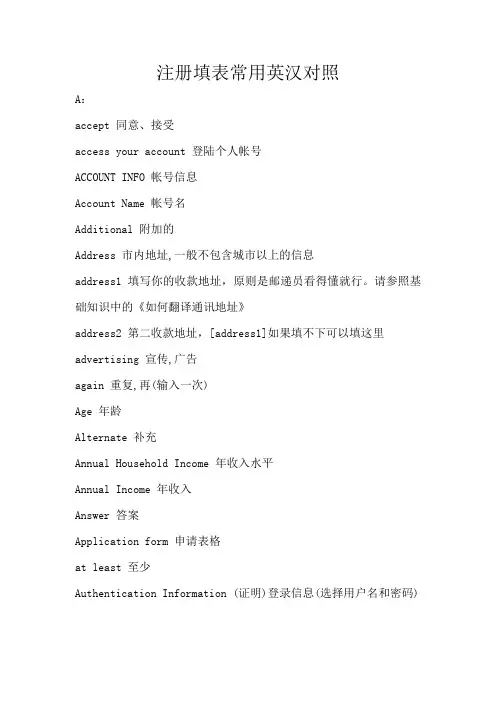 注册填表常用英汉对照

A:

accept 同意、接受

access your account 登陆个人帐号

ACCOUNT INFO 帐号信息

Account Name 帐号名

Additional 附加的

Address 市内地址,一般不包含城市以上的信息

address1 填写你的收款地址，原则是邮递员看得懂就行。请参照基础知识中的《如何翻译通讯地址》

address2 第二收款地址，[address1]如果填不下可以填这里

advertising 宣传,广告

again 重复,再(输入一次)

Age 年龄

Alternate 补充

Annual Household Income 年收入水平

Annual Income 年收入

Answer 答案

Application form 申请表格

at least 至少

Authentication Information (证明)登录信息(选择用户名和密码)